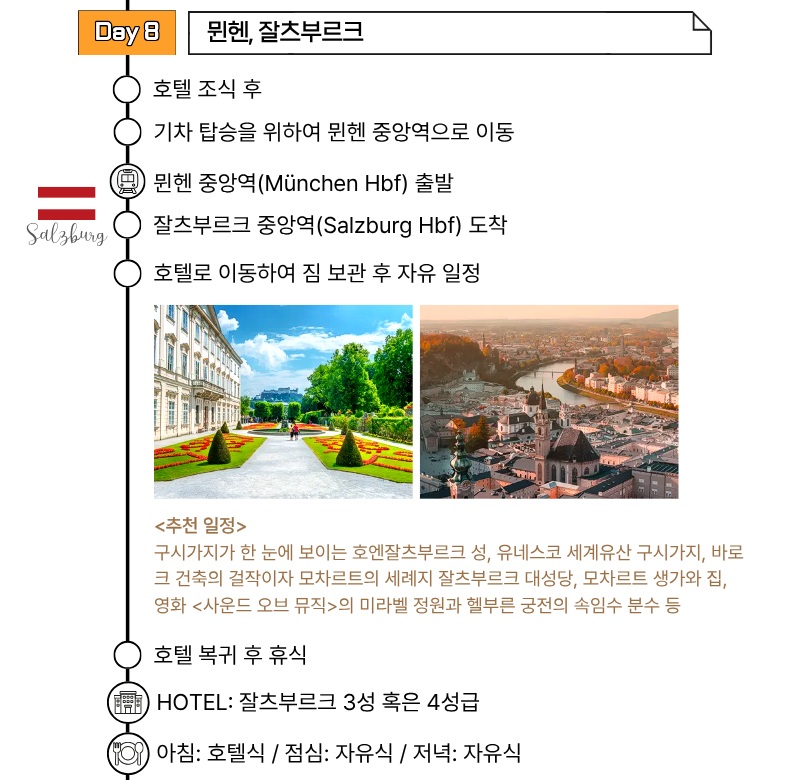 Day 8

뮌헨, 잘츠부르크

호텔 조식 후

기차 탑승을 위하여 뮌헨 중앙역으로 이동

뮌헨 중앙역(München Hbf) 출발

Salzburg

잘츠부르크 중앙역(Salzburg Hbf) 도착

호텔로 이동하여 짐 보관 후 자유 일정

<추천 일정>
구시가지가 한 눈에 보이는 호엔잘츠부르크 성, 유네스코 세계유산 구시가지, 바로크 건축의 걸작이자 모차르트의 세례지 잘츠부르크 대성당, 모차르트 생가와 집, 영화 <사운드 오브 뮤직>의 미라벨 정원과 헬부른 궁전의 속임수 분수 등

호텔 복귀 후 휴식

HOTEL: 잘츠부르크 3성 혹은 4성급

아침: 호텔식 / 점심: 자유식 / 저녁: 자유식